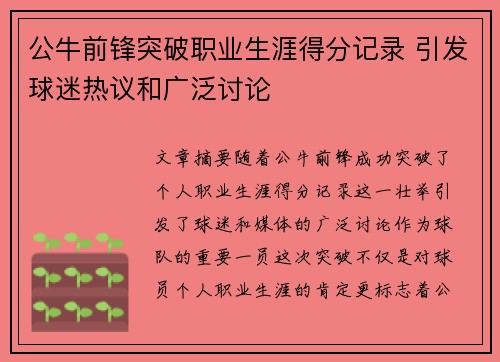 公牛前锋突破职业生涯得分记录 引发球迷热议和广泛讨论

文章摘要随着公牛前锋成功突破了个人职业生涯得分记录这一壮举引发了球迷和媒体的广泛讨论作为球队的重要一员这次突破不仅是对球员个人职业生涯的肯定更标志着公